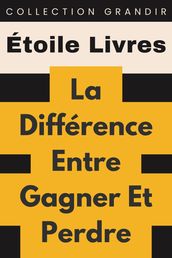 COLLECTION GRANDIR

Étoile Livres

La Différence Entre Gagner Et Perdre